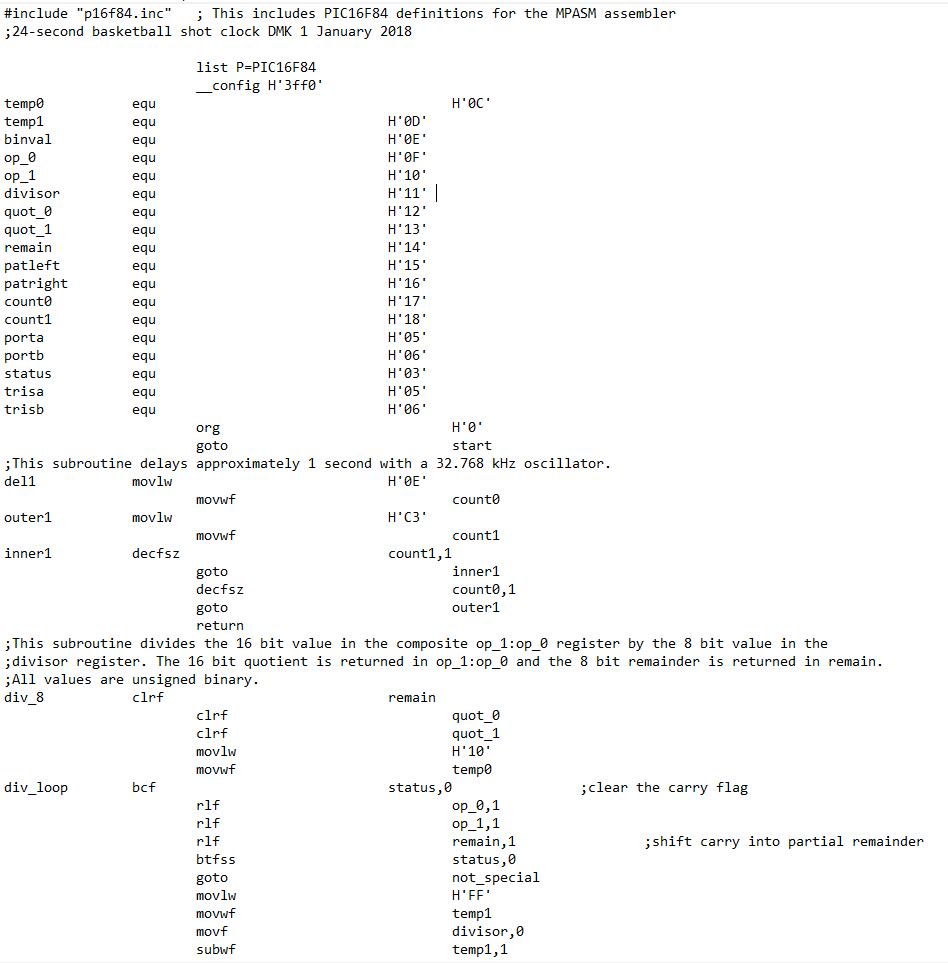 #include "p16f84.inc"   ; This includes PIC16F84 definitions for the MPASM assembler
;24-second basketball shot clock DMK 1 January 2018

list P=PIC16F84
__config H'3ff0'
temp0 equ H'0C'
temp1 equ H'0D'
binval equ H'0E'
op_0 equ H'0F'
op_1 equ H'10'
divisor equ H'11'
quot_0 equ H'12'
quot_1 equ H'13'
remain equ H'14'
patleft equ H'15'
patright equ H'16'
count0 equ H'17'
count1 equ H'18'
porta equ H'05'
portb equ H'06'
status equ H'03'
trisa equ H'05'
trisb equ H'06'
org H'0'
goto start
;This subroutine delays approximately 1 second with a 32.768 kHz oscillator.
del1 movlw H'0E'
movwf count0
outer1 movlw H'C3'
movwf count1
inner1 decfsz count1,1
goto inner1
decfsz count0,1
goto outer1
return
;This subroutine divides the 16 bit value in the composite op_1:op_0 register by the 8 bit value in the
;divisor register. The 16 bit quotient is returned in op_1:op_0 and the 8 bit remainder is returned in remain.
;All values are unsigned binary.
div_8 clrf remain
clrf quot_0
clrf quot_1
movlw H'10'
movwf temp0
div_loop bcf status,0 ;clear the carry flag
rlf op_0,1
rlf op_1,1
rlf remain,1 ;shift carry into partial remainder
btfss status,0
goto not_special
movlw H'FF'
movwf temp1
movf divisor,0
subwf temp1,1